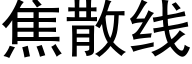 焦散线